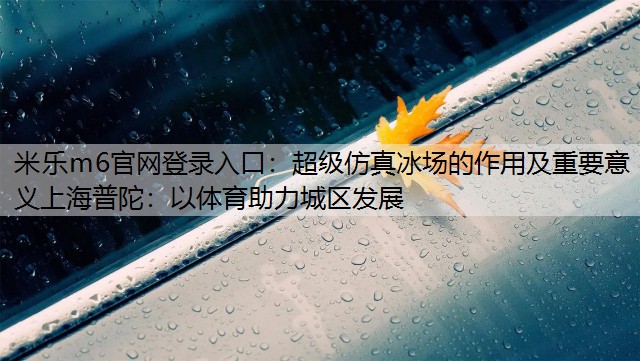 米乐m6官网登录入口：超级仿真冰场的作用及重要意义上海普陀：以体育助力城区发展